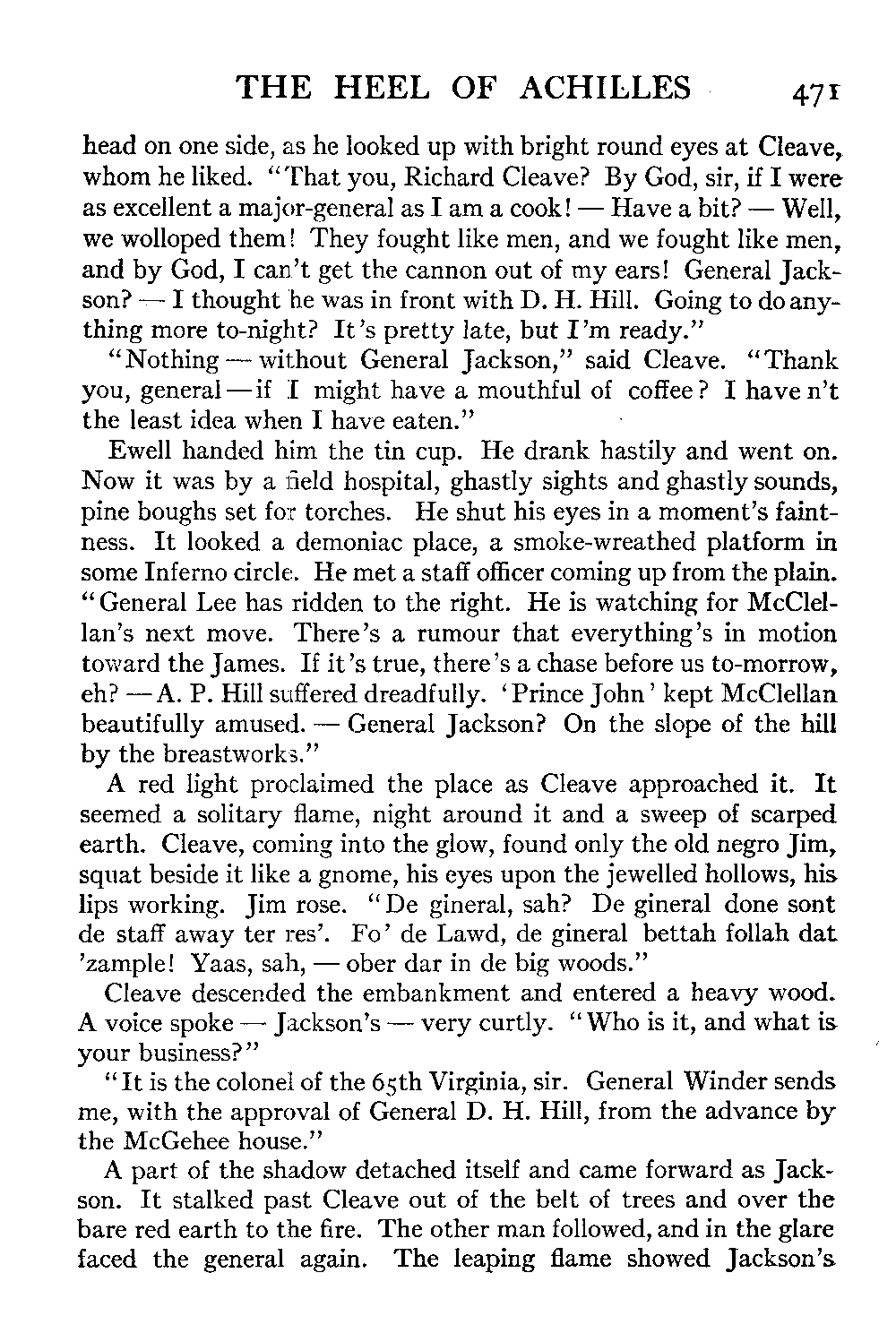 THE HEEL OF ACHILLES 471

head on one side, as he looked up with bright round eyes at Cleave, whom he liked. "That you, Richard Cleave? By God, sir, if I were as excellent a major-general as I am a cook! — Have a bit? — Well, we wolloped them! They fought like men, and we fought like men, and by God, I can't get the cannon out of my ears! General Jackson? — I thought he was in front with D. H. Hill. Going to do anything more to-night? It's pretty late, but I'm ready."

"Nothing — without General Jackson," said Cleave. "Thank you, general — if I might have a mouthful of coffee? I have n't the least idea when I have eaten."

Ewell handed him the tin cup. He drank hastily and went on. Now it was by a field hospital, ghastly sights and ghastly sounds, pine boughs set for torches. He shut his eyes in a moment's faintness. It looked a demoniac place, a smoke-wreathed platform in some Inferno circle. He met a staff officer coming up from the plain. "General Lee has ridden to the right. He is watching for McClellan's next move. There's a rumour that everything's in motion toward the James. If it's true, there's a chase before us to-morrow, eh? — A. P. Hill suffered dreadfully. 'Prince John' kept McClellan beautifully amused. — General Jackson? On the slope of the hill by the breastworks."

A red light proclaimed the place as Cleave approached it. It seemed a solitary flame, night around it and a sweep of scarped earth. Cleave, coming into the glow, found only the old negro Jim, squat beside it like a gnome, his eyes upon the jewelled hollows, his lips working. Jim rose. "De gineral, sah? De gineral done sont de staff away ter res'. Fo' de Lawd, de gineral bettah follah dat 'zample! Yaas, sah, — ober dar in de big woods."

Cleave descended the embankment and entered a heavy wood. A voice spoke — Jackson's — very curtly. "Who is it, and what is your business?"

"It is the colonel of the 65th Virginia, sir. General Winder sends me, with the approval of General D. H. Hill, from the advance by the McGehee house."

A part of the shadow detached itself and came forward as Jackson. It stalked past Cleave out of the belt of trees and over the bare red earth to the fire. The other man followed, and in the glare faced the general again. The leaping flame showed Jackson's